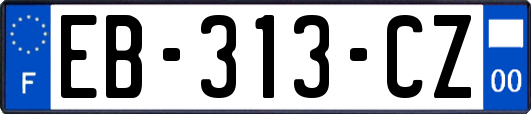 F
EB-313-CZ
00